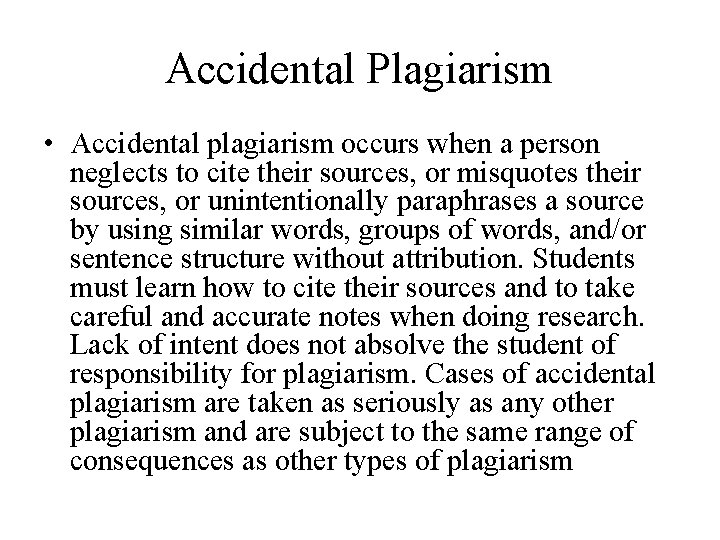 Accidental Plagiarism

• Accidental plagiarism occurs when a person neglects to cite their sources, or misquotes their sources, or unintentionally paraphrases a source by using similar words, groups of words, and/or sentence structure without attribution. Students must learn how to cite their sources and to take careful and accurate notes when doing research. Lack of intent does not absolve the student of responsibility for plagiarism. Cases of accidental plagiarism are taken as seriously as any other plagiarism and are subject to the same range of consequences as other types of plagiarism